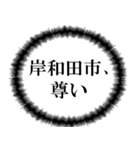 岸和田市、
尊い